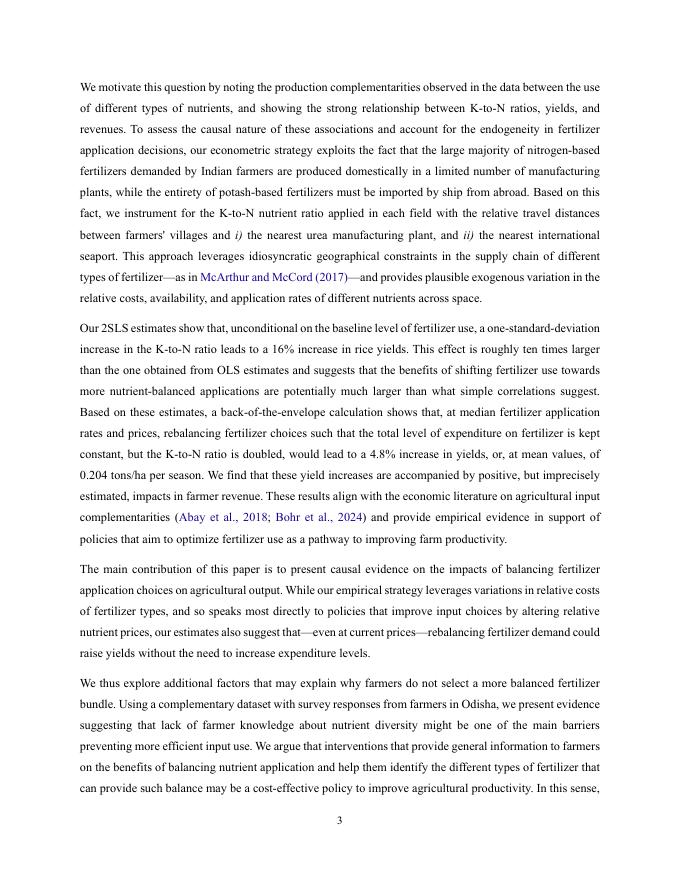 We motivate this question by noting the production complementarities observed in the data between the use of different types of nutrients, and showing the strong relationship between K-to-N ratios, yields, and revenues. To assess the causal nature of these associations and account for the endogeneity in fertilizer application decisions, our econometric strategy exploits the fact that the large majority of nitrogen-based fertilizers demanded by Indian farmers are produced domestically in a limited number of manufacturing plants, while the entirety of potash-based fertilizers must be imported by ship from abroad. Based on this fact, we instrument for the K-to-N nutrient ratio applied in each field with the relative travel distances between farmers' villages and i) the nearest urea manufacturing plant, and ii) the nearest international seaport. This approach leverages idiosyncratic geographical constraints in the supply chain of different types of fertilizer—as in McArthur and McCord (2017)—and provides plausible exogenous variation in the relative costs, availability, and application rates of different nutrients across space.

Our 2SLS estimates show that, unconditional on the baseline level of fertilizer use, a one-standard-deviation increase in the K-to-N ratio leads to a 16% increase in rice yields. This effect is roughly ten times larger than the one obtained from OLS estimates and suggests that the benefits of shifting fertilizer use towards more nutrient-balanced applications are potentially much larger than what simple correlations suggest. Based on these estimates, a back-of-the-envelope calculation shows that, at median fertilizer application rates and prices, rebalancing fertilizer choices such that the total level of expenditure on fertilizer is kept constant, but the K-to-N ratio is doubled, would lead to a 4.8% increase in yields, or, at mean values, of 0.204 tons/ha per season. We find that these yield increases are accompanied by positive, but imprecisely estimated, impacts in farmer revenue. These results align with the economic literature on agricultural input complementarities (Abay et al., 2018; Bohr et al., 2024) and provide empirical evidence in support of policies that aim to optimize fertilizer use as a pathway to improving farm productivity.

The main contribution of this paper is to present causal evidence on the impacts of balancing fertilizer application choices on agricultural output. While our empirical strategy leverages variations in relative costs of fertilizer types, and so speaks most directly to policies that improve input choices by altering relative nutrient prices, our estimates also suggest that—even at current prices—rebalancing fertilizer demand could raise yields without the need to increase expenditure levels.

We thus explore additional factors that may explain why farmers do not select a more balanced fertilizer bundle. Using a complementary dataset with survey responses from farmers in Odisha, we present evidence suggesting that lack of farmer knowledge about nutrient diversity might be one of the main barriers preventing more efficient input use. We argue that interventions that provide general information to farmers on the benefits of balancing nutrient application and help them identify the different types of fertilizer that can provide such balance may be a cost-effective policy to improve agricultural productivity. In this sense,

3